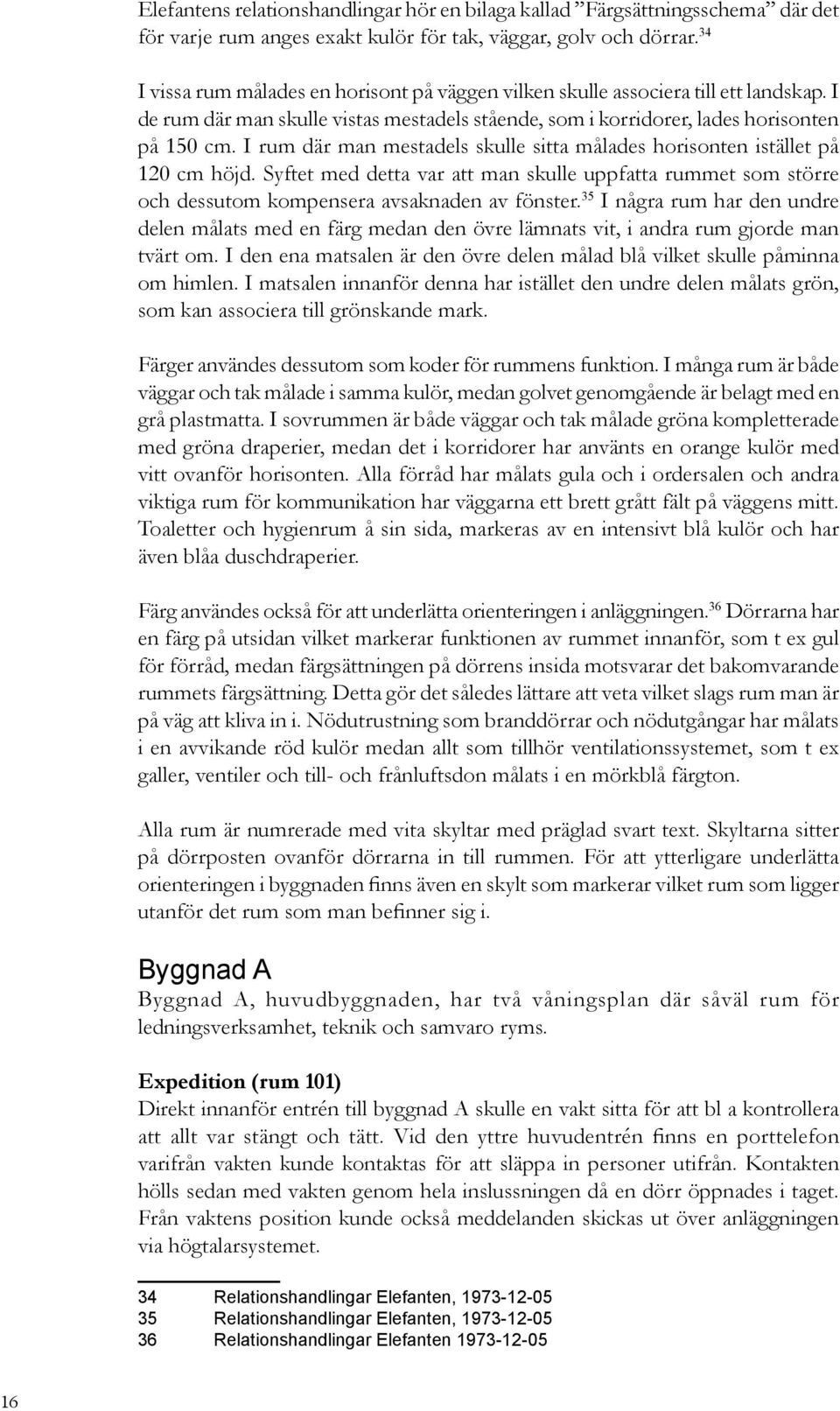 Elefantens relationshandlingar hör en bilaga kallad ”Färgsättningsschema” där det för varje rum anges exakt kulör för tak, väggar, golv och dörrar.$^{34}$

I vissa rum målades en horisont på väggen vilken skulle associera till ett landskap. I de rum där man skulle vistas mestadels stående, som i korridorer, lades horisonten på 150 cm. I rum där man mestadels skulle sitta målades horisonten istället på 120 cm höjd. Syftet med detta var att man skulle uppfatta rummet som större och dessutom kompensera avsaknaden av fönster.$^{35}$ I några rum har den undre delen målats med en färg medan den övre lämnats vit, i andra rum gjorde man tvärt om. I den ena matsalen är den övre delen målad blå vilket skulle påminna om himlen. I matsalen innanför denna har istället den undre delen målats grön, som kan associera till grönskande mark.

Färger användes dessutom som koder för rummens funktion. I många rum är både väggar och tak målade i samma kulör, medan golvet genomgående är belagt med en grå plastmatta. I sovrummen är både väggar och tak målade gröna kompletterade med gröna draperier, medan det i korridorer har använts en orange kulör med vitt ovanför horisonten. Alla förråd har målats gula och i ordersalen och andra viktiga rum för kommunikation har väggarna ett brett grått fält på väggens mitt. Toaletter och hygienrum å sin sida, markeras av en intensivt blå kulör och har även blåa duschdraperier.

Färg användes också för att underlätta orienteringen i anläggningen.$^{36}$ Dörrarna har en färg på utsidan vilket markerar funktionen av rummet innanför, som t ex gul för förråd, medan färgsättningen på dörrens insida motsvarar det bakomvarande rummets färgsättning. Detta gör det således lättare att veta vilket slags rum man är på väg att kliva in i. Nödutrustning som branddörrar och nödutgångar har målats i en avvikande röd kulör medan allt som tillhör ventilationssystemet, som t ex galler, ventiler och till- och frånluftsdon målats i en mörkblå färgton.

Alla rum är numrerade med vita skyltar med präglad svart text. Skyltarna sitter på dörrposten ovanför dörrarna in till rummen. För att ytterligare underlätta orienteringen i byggnaden finns även en skylt som markerar vilket rum som ligger utanför det rum som man befinner sig i.

Byggnad A

Byggnad A, huvudbyggnaden, har två våningsplan där såväl rum för ledningsverksamhet, teknik och samvaro ryms.

Expedition (rum 101)
Direkt innanför entrén till byggnad A skulle en vakt sitta för att bl a kontrollera att allt var stängt och tätt. Vid den yttre huvudentrén finns en porttelefon varifrån vakten kunde kontaktas för att släppa in personer utifrån. Kontakten hölls sedan med vakten genom hela inslussningen då en dörr öppnades i taget. Från vaktens position kunde också meddelanden skickas ut över anläggningen via högtalarsystemet.

34 Relationshandlingar Elefanten, 1973-12-05
35 Relationshandlingar Elefanten, 1973-12-05
36 Relationshandlingar Elefanten 1973-12-05

16